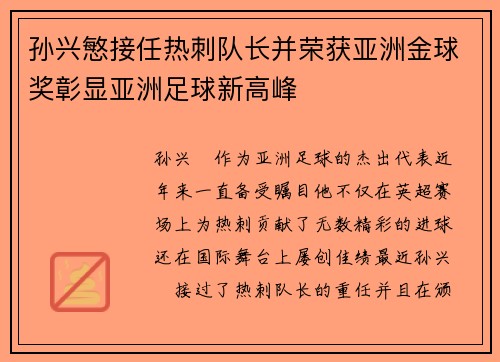 孙兴慜接任热刺队长并荣获亚洲金球奖彰显亚洲足球新高峰

孙兴　作为亚洲足球的杰出代表近年来一直备受瞩目他不仅在英超赛场上为热刺贡献了无数精彩的进球还在国际舞台上屡创佳绩最近孙兴　接过了热刺队长的重任并且在颁